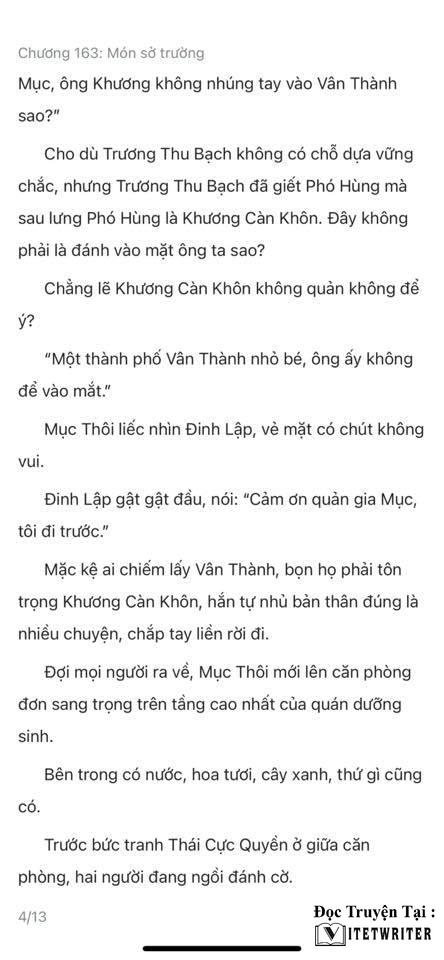 Chương 163: Món sở trường

Mục, ông Khương không nhúng tay vào Vân Thành sao?"

Cho dù Trương Thu Bạch không có chỗ dựa vững chắc, nhưng Trương Thu Bạch đã giết Phó Hùng mà sau lưng Phó Hùng là Khương Càn Khôn. Đây không phải là đánh vào mặt ông ta sao?

Chẳng lẽ Khương Càn Khôn không quản không để ý?

"Một thành phố Vân Thành nhỏ bé, ông ấy không để vào mắt."

Mục Thôi liếc nhìn Đinh Lập, vẻ mặt có chút không vui.

Đinh Lập gật gật đầu, nói: "Cảm ơn quản gia Mục, tôi đi trước."

Mặc kệ ai chiếm lấy Vân Thành, bọn họ phải tôn trọng Khương Càn Khôn, hắn tự nhủ bản thân đúng là nhiều chuyện, chắp tay liền rời đi.

Đợi mọi người ra về, Mục Thôi mới lên căn phòng đơn sang trọng trên tầng cao nhất của quán dưỡng sinh.

Bên trong có nước, hoa tươi, cây xanh, thứ gì cũng có.

Trước bức tranh Thái Cực Quyền ở giữa căn phòng, hai người đang ngồi đánh cờ.

4/13

Đọc Truyện Tại :
VIETWRITER